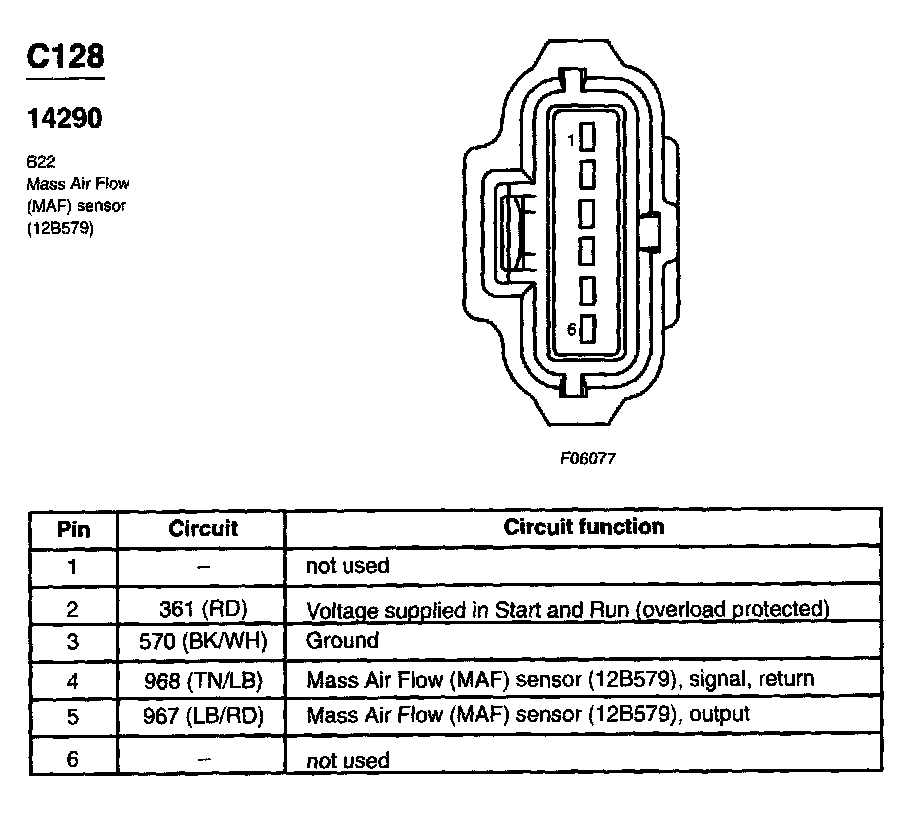 C128

14290

B22
Mass Air Flow
(MAF) sensor
(12B579)

1

6

F06077

| Pin | Circuit | Circuit function |
|---|---|---|
| 1 | – | not used |
| 2 | 361 (RD) | Voltage supplied in Start and Run (overload protected) |
| 3 | 570 (BK/WH) | Ground |
| 4 | 968 (TN/LB) | Mass Air Flow (MAF) sensor (12B579), signal, return |
| 5 | 967 (LB/RD) | Mass Air Flow (MAF) sensor (12B579), output |
| 6 | – | not used |